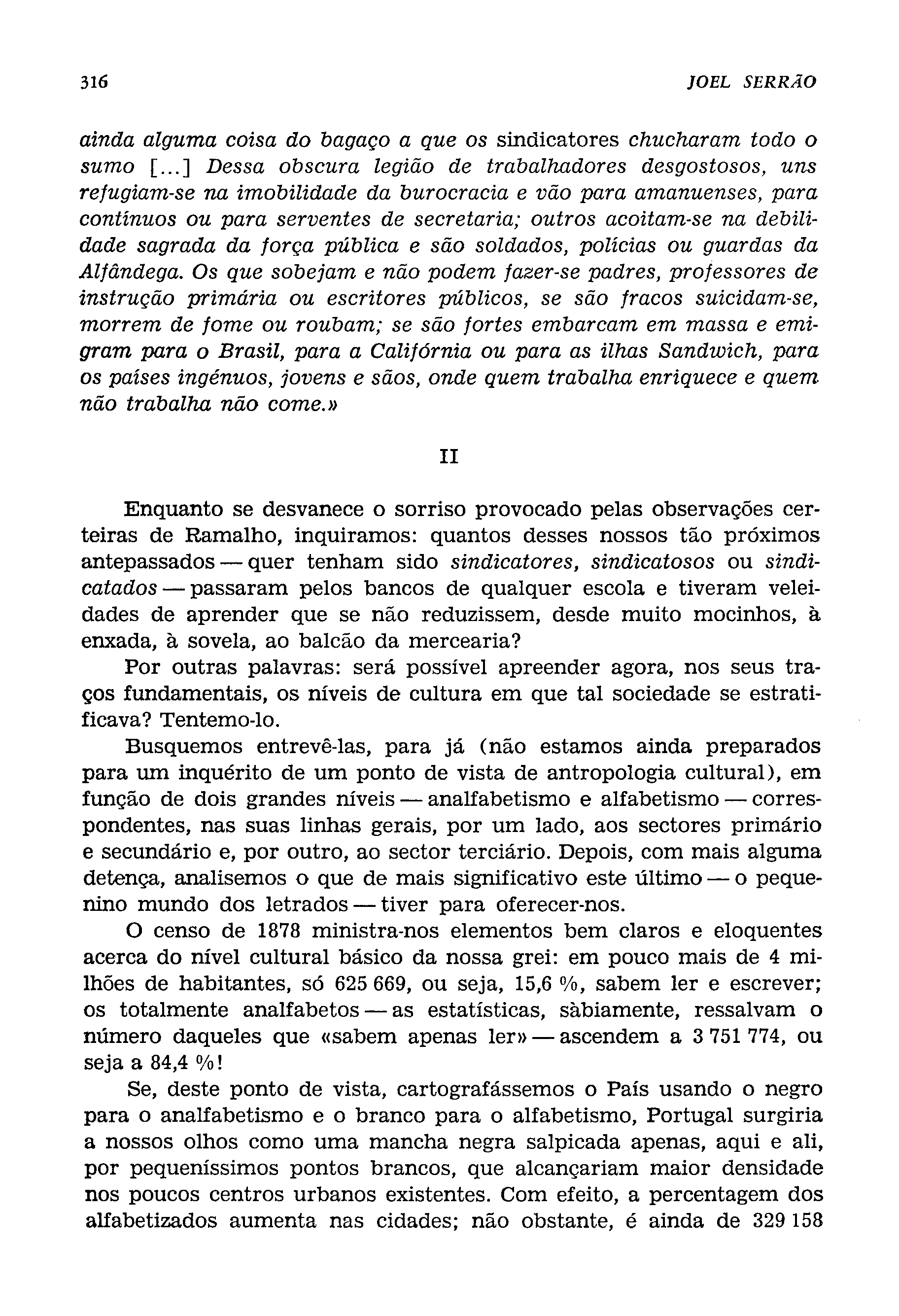 316 JOEL SERRÃO

ainda alguma coisa do bagaço a que os sindicatores chucharam todo o sumo [...] Dessa obscura legião de trabalhadores desgostosos, uns refugiam-se na imobilidade da burocracia e vão para amanuenses, para contínuos ou para serventes de secretaria; outros acoitam-se na debilidade sagrada da força pública e são soldados, polícias ou guardas da Alfândega. Os que sobejam e não podem fazer-se padres, professores de instrução primária ou escritores públicos, se são fracos suicidam-se, morrem de fome ou roubam; se são fortes embarcam em massa e emigram para o Brasil, para a Califórnia ou para as ilhas Sandwich, para os países ingénuos, jovens e sãos, onde quem trabalha enriquece e quem não trabalha não come.»

II

Enquanto se desvanece o sorriso provocado pelas observações certeiras de Ramalho, inquiramos: quantos desses nossos tão próximos antepassados — quer tenham sido sindicatores, sindicatosos ou sindicatados — passaram pelos bancos de qualquer escola e tiveram veleidades de aprender que se não reduzissem, desde muito mocinhos, à enxada, à sovela, ao balcão da mercearia?

Por outras palavras: será possível apreender agora, nos seus traços fundamentais, os níveis de cultura em que tal sociedade se estratificava? Tentemo-lo.

Busquemos entrevê-las, para já (não estamos ainda preparados para um inquérito de um ponto de vista de antropologia cultural), em função de dois grandes níveis — analfabetismo e alfabetismo — correspondentes, nas suas linhas gerais, por um lado, aos sectores primário e secundário e, por outro, ao sector terciário. Depois, com mais alguma detença, analisemos o que de mais significativo este último — o pequenino mundo dos letrados — tiver para oferecer-nos.

O censo de 1878 ministra-nos elementos bem claros e eloquentes acerca do nível cultural básico da nossa grei: em pouco mais de 4 milhões de habitantes, só 625 669, ou seja, 15,6 %, sabem ler e escrever; os totalmente analfabetos — as estatísticas, sàbiamente, ressalvam o número daqueles que «sabem apenas ler» — ascendem a 3 751 774, ou seja a 84,4 %!

Se, deste ponto de vista, cartografássemos o País usando o negro para o analfabetismo e o branco para o alfabetismo, Portugal surgiria a nossos olhos como uma mancha negra salpicada apenas, aqui e ali, por pequeníssimos pontos brancos, que alcançariam maior densidade nos poucos centros urbanos existentes. Com efeito, a percentagem dos alfabetizados aumenta nas cidades; não obstante, é ainda de 329 158